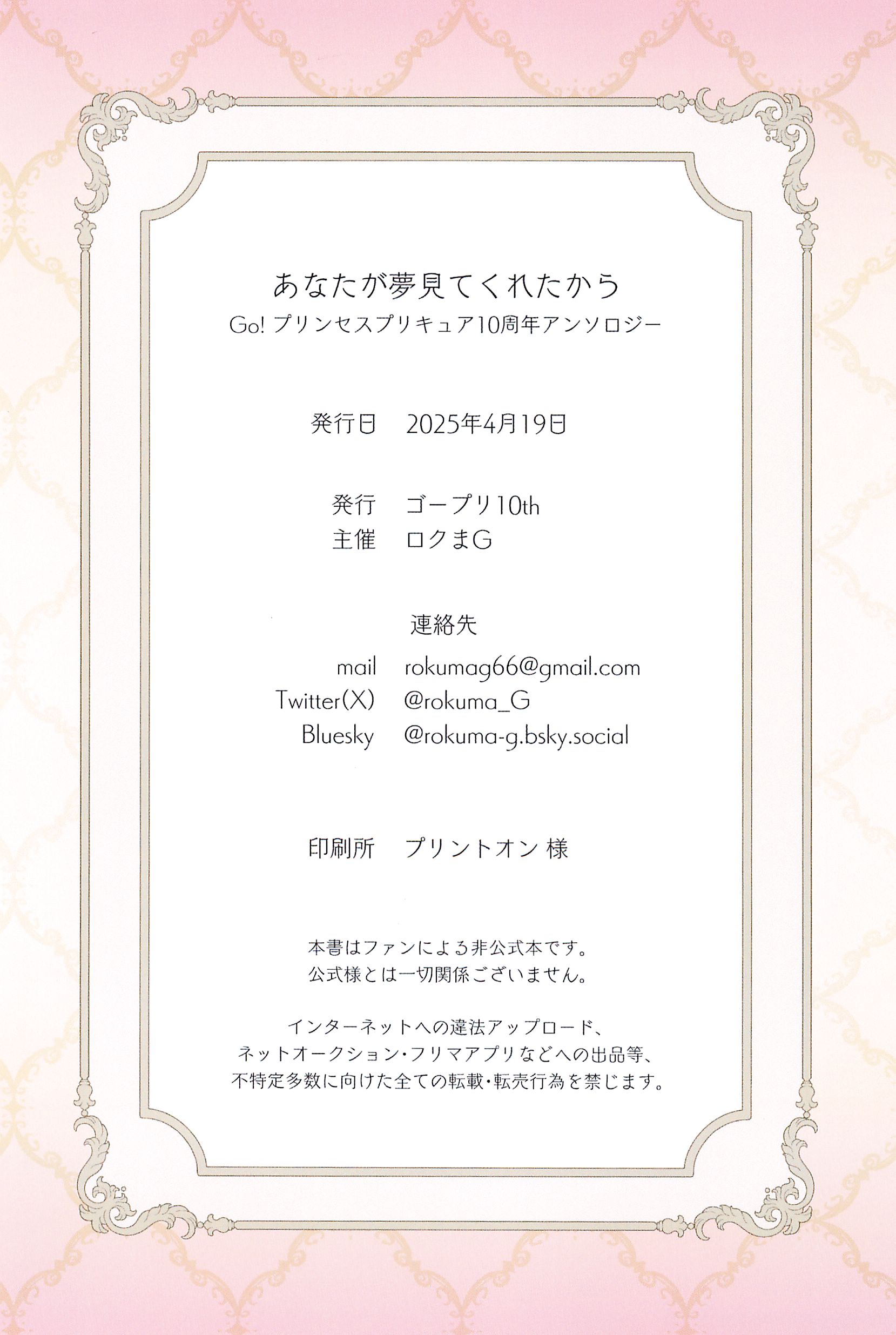 あなたが夢見てくれたから
Go!プリンセスプリキュア10周年アンソロジー

発行日 2025年4月19日

発行 ゴープリ10th
主催 ロクまG

連絡先
mail rokumag66@gmail.com
Twitter(X) @rokuma_G
Bluesky @rokuma-g.bsky.social

印刷所 プリントオン 様

本書はファンによる非公式本です。
公式様とは一切関係ございません。

インターネットへの違法アップロード、
ネットオークション・フリマアプリなどへの出品等、
不特定多数に向けた全ての転載・転売行為を禁じます。